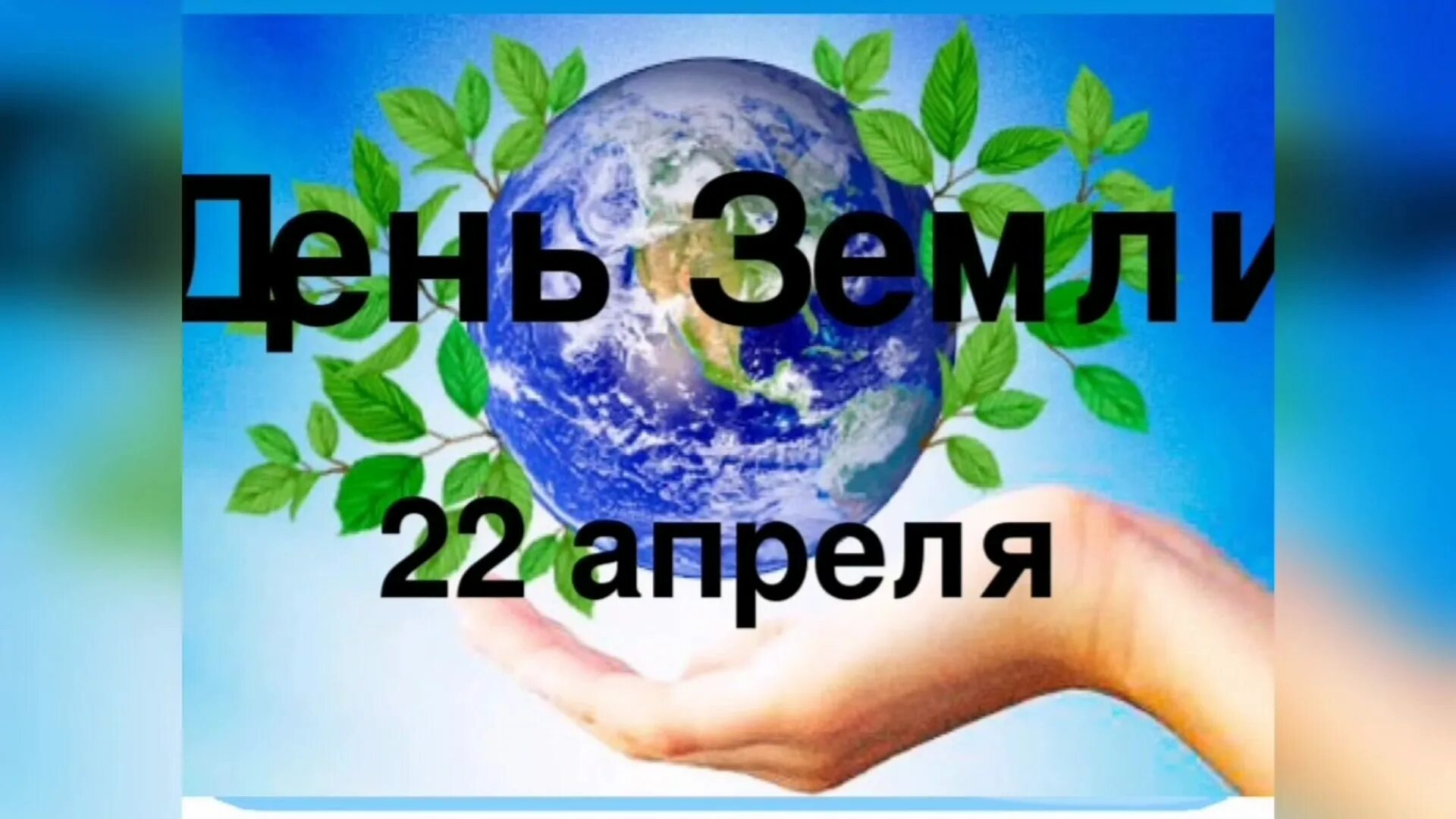 День Земли

22 апреля